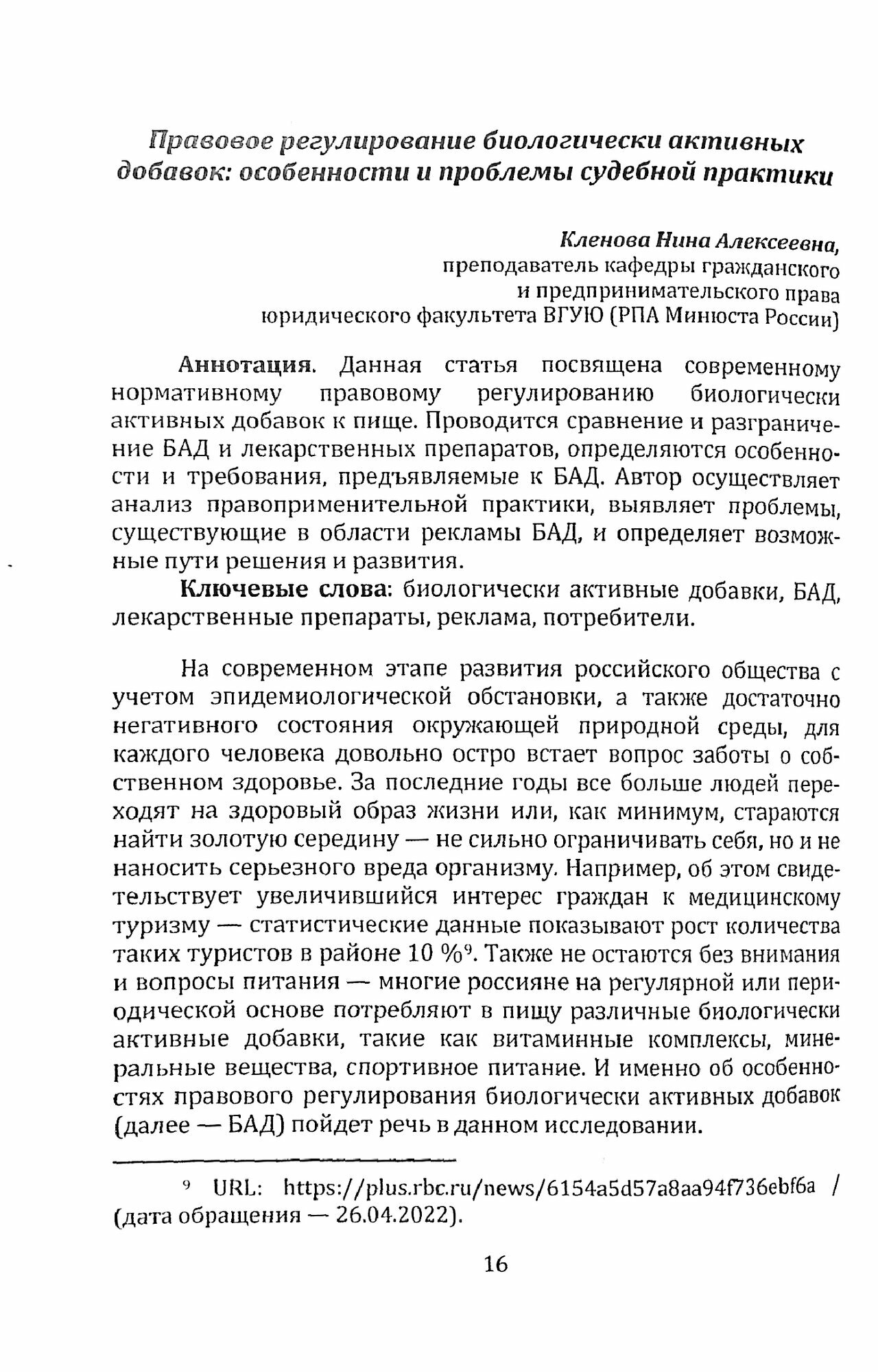 Правовое регулирование биологически активных добавок: особенности и проблемы судебной практики

Кленова Нина Алексеевна,
преподаватель кафедры гражданского
и предпринимательского права
юридического факультета ВГУЮ (РПА Минюста России)

Аннотация. Данная статья посвящена современному нормативному правовому регулированию биологически активных добавок к пище. Проводится сравнение и разграничение БАД и лекарственных препаратов, определяются особенности и требования, предъявляемые к БАД. Автор осуществляет анализ правоприменительной практики, выявляет проблемы, существующие в области рекламы БАД, и определяет возможные пути решения и развития.

Ключевые слова: биологически активные добавки, БАД, лекарственные препараты, реклама, потребители.

На современном этапе развития российского общества с учетом эпидемиологической обстановки, а также достаточно негативного состояния окружающей природной среды, для каждого человека довольно остро встает вопрос заботы о собственном здоровье. За последние годы все больше людей переходят на здоровый образ жизни или, как минимум, стараются найти золотую середину — не сильно ограничивать себя, но и не наносить серьезного вреда организму. Например, об этом свидетельствует увеличившийся интерес граждан к медицинскому туризму — статистические данные показывают рост количества таких туристов в районе 10 %$^9$. Также не остаются без внимания и вопросы питания — многие россияне на регулярной или периодической основе потребляют в пищу различные биологически активные добавки, такие как витаминные комплексы, минеральные вещества, спортивное питание. И именно об особенностях правового регулирования биологически активных добавок (далее — БАД) пойдет речь в данном исследовании.

$^9$ URL: https://plus.rbc.ru/news/6154a5d57a8aa94f736ebf6a / (дата обращения — 26.04.2022).

16